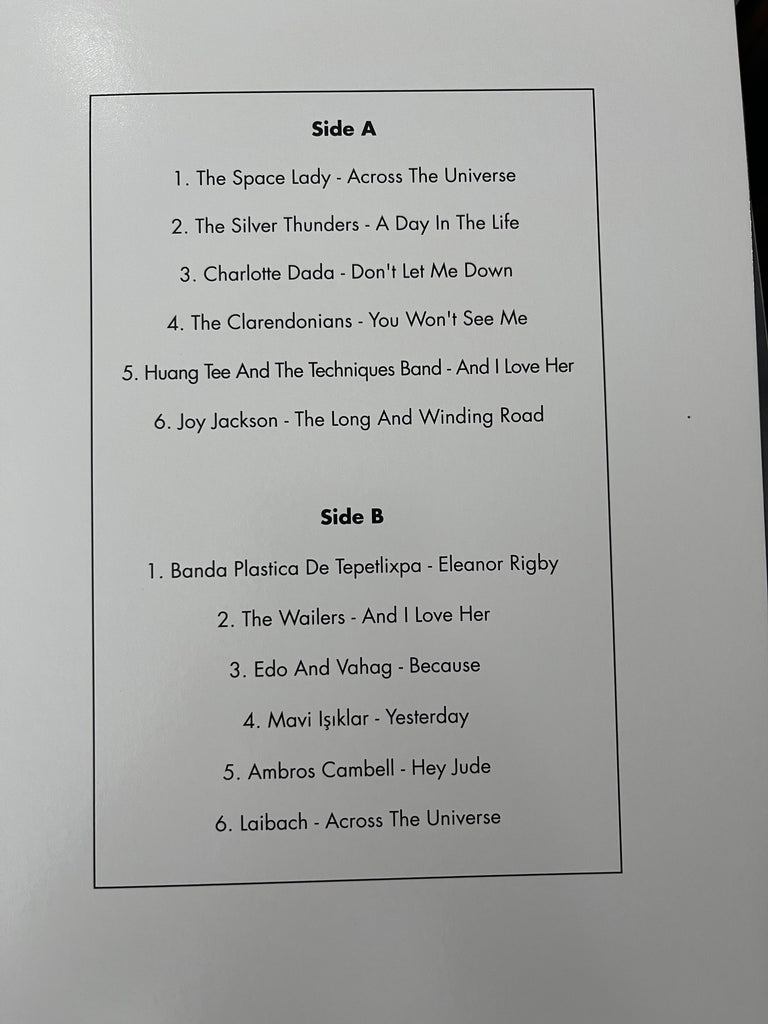 Side A

1. The Space Lady - Across The Universe

2. The Silver Thunders - A Day In The Life

3. Charlotte Dada - Don't Let Me Down

4. The Clarendonians - You Won't See Me

5. Huang Tee And The Techniques Band - And I Love Her

6. Joy Jackson - The Long And Winding Road

Side B

1. Banda Plastica De Tepetlixpa - Eleanor Rigby

2. The Wailers - And I Love Her

3. Edo And Vahag - Because

4. Mavi Işıklar - Yesterday

5. Ambros Cambell - Hey Jude

6. Laibach - Across The Universe